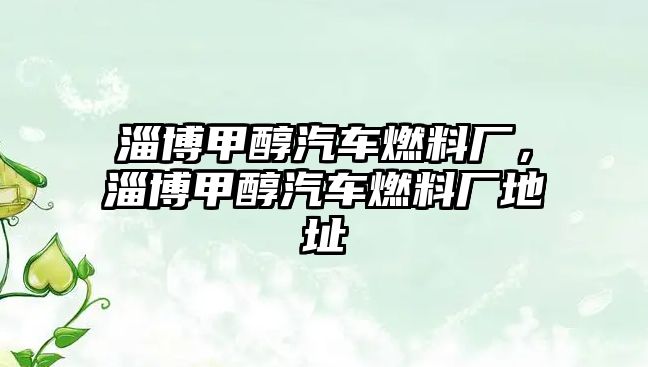 淄博甲醇汽车燃料厂，淄博甲醇汽车燃料厂地址